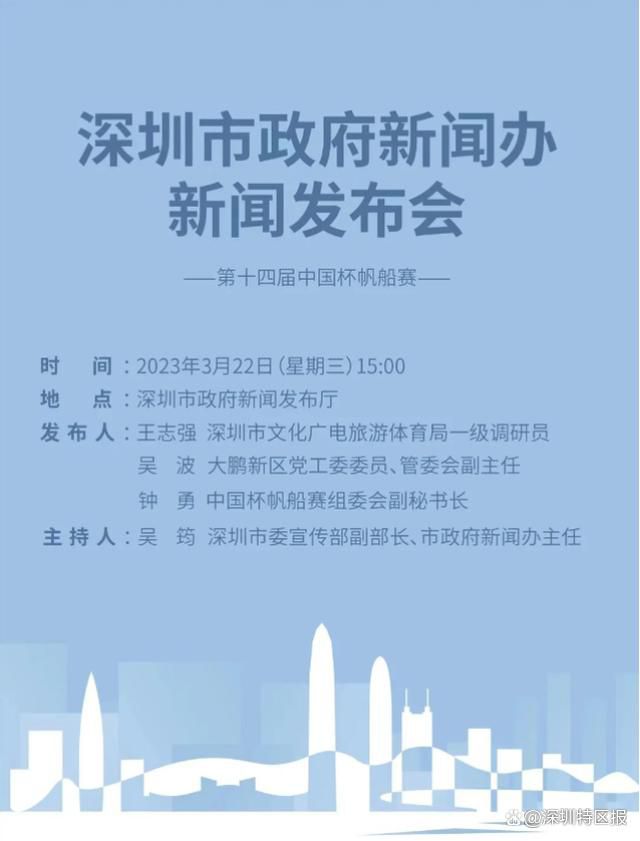 深圳市政府新闻办
新闻发布会

——第十四届中国杯帆船赛——

时　间：2023年3月22日（星期三）15:00
地　点：深圳市政府新闻发布厅
发布人：王志强　深圳市文化广电旅游体育局一级调研员
吴　波　大鹏新区党工委委员、管委会副主任
钟　勇　中国杯帆船赛组委会副秘书长
主持人：吴　筠　深圳市委宣传部副部长、市政府新闻办主任

@深圳特区报